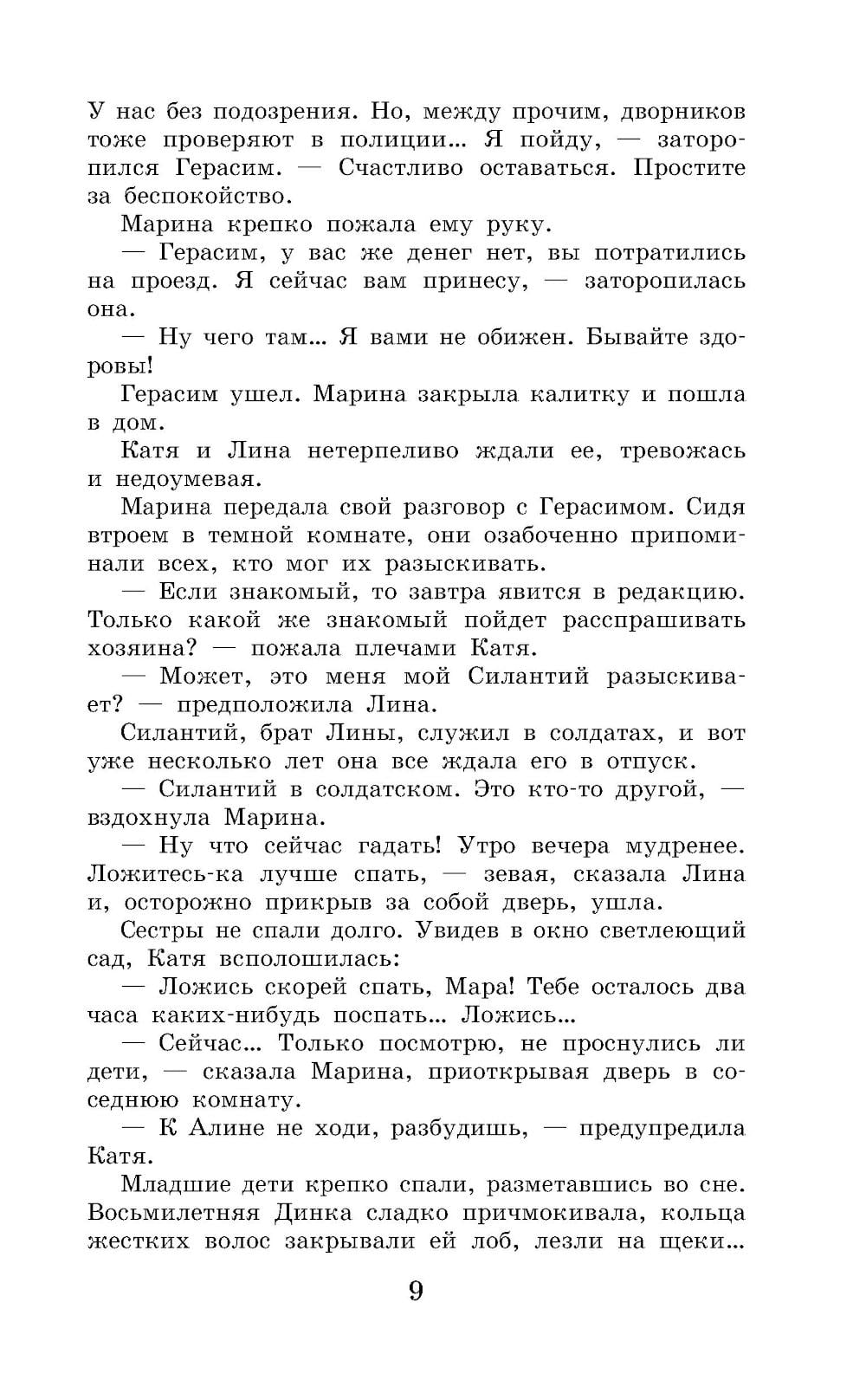 У нас без подозрения. Но, между прочим, дворников тоже проверяют в полиции… Я пойду, — заторопился Герасим. — Счастливо оставаться. Простите за беспокойство.

Марина крепко пожала ему руку.

— Герасим, у вас же денег нет, вы потратились на проезд. Я сейчас вам принесу, — заторопилась она.

— Ну чего там… Я вами не обижен. Бывайте здоровы!

Герасим ушел. Марина закрыла калитку и пошла в дом.

Катя и Лина нетерпеливо ждали ее, тревожась и недоумевая.

Марина передала свой разговор с Герасимом. Сидя втроем в темной комнате, они озабоченно припоминали всех, кто мог их разыскивать.

— Если знакомый, то завтра явится в редакцию. Только какой же знакомый пойдет расспрашивать хозяина? — пожала плечами Катя.

— Может, это меня мой Силантий разыскивает? — предположила Лина.

Силантий, брат Лины, служил в солдатах, и вот уже несколько лет она все ждала его в отпуск.

— Силантий в солдатском. Это кто-то другой, — вздохнула Марина.

— Ну что сейчас гадать! Утро вечера мудренее. Ложитесь-ка лучше спать, — зевая, сказала Лина и, осторожно прикрыв за собой дверь, ушла.

Сестры не спали долго. Увидев в окно светлеющий сад, Катя всполошилась:

— Ложись скорей спать, Мара! Тебе осталось два часа каких-нибудь поспать… Ложись…

— Сейчас… Только посмотрю, не проснулись ли дети, — сказала Марина, приоткрывая дверь в соседнюю комнату.

— К Алине не ходи, разбудишь, — предупредила Катя.

Младшие дети крепко спали, разметавшись во сне. Восьмилетняя Динка сладко причмокивала, кольца жестких волос закрывали ей лоб, лезли на щеки…

9